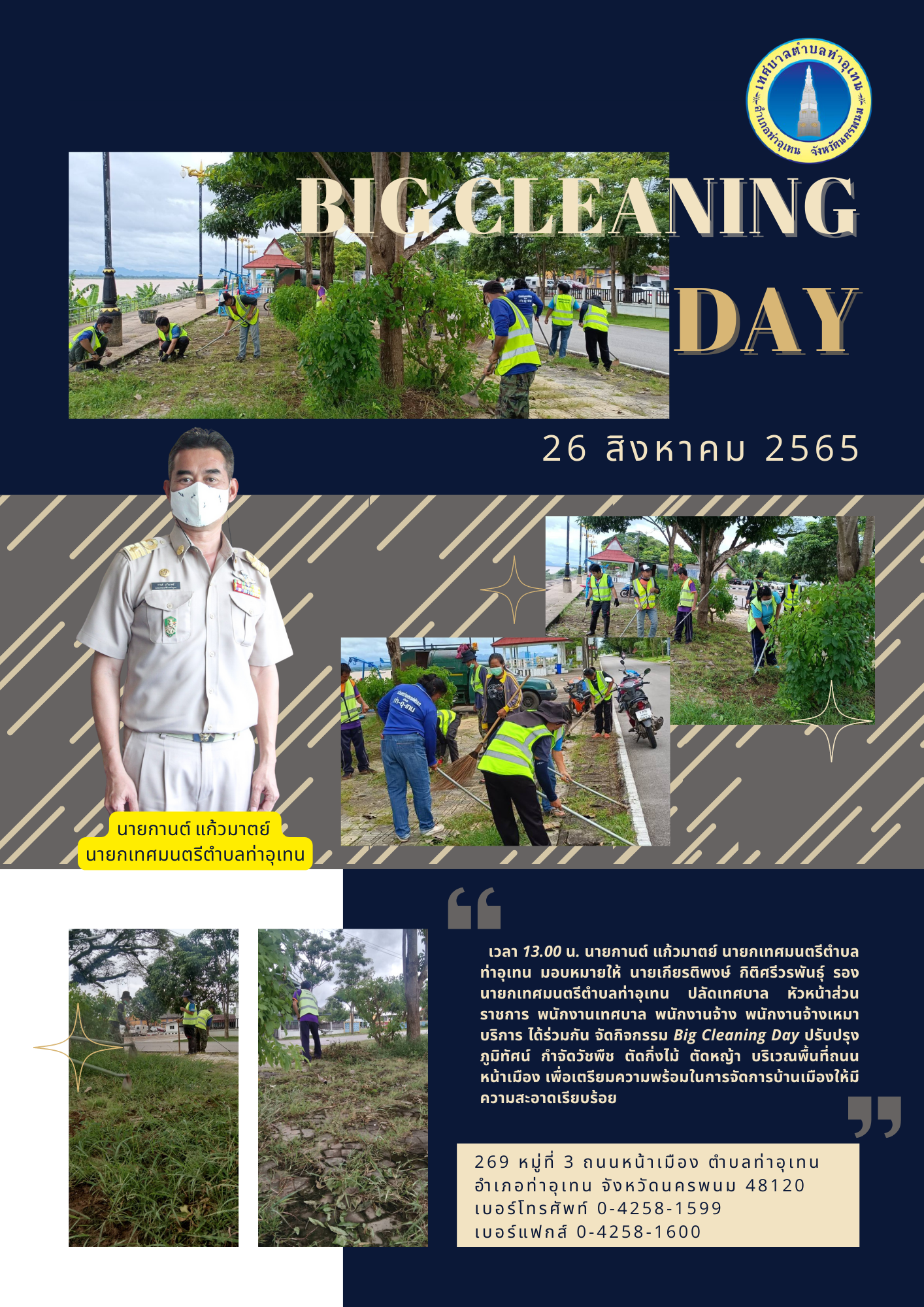 เทศบาลตำบลท่าอุเทน อำเภอท่าอุเทน จังหวัดนครพนม

BIG CLEANING DAY

26 สิงหาคม 2565

นายกานต์ แก้วมาตย์
นายกเทศมนตรีตำบลท่าอุเทน

เวลา 13.00 น. นายกานต์ แก้วมาตย์ นายกเทศมนตรีตำบลท่าอุเทน มอบหมายให้ นายเกียรติพงษ์ กิติศรีวรพันธุ์ รองนายกเทศมนตรีตำบลท่าอุเทน ปลัดเทศบาล หัวหน้าส่วนราชการ พนักงานเทศบาล พนักงานจ้าง พนักงานจ้างเหมาบริการ ได้ร่วมกัน จัดกิจกรรม Big Cleaning Day ปรับปรุงภูมิทัศน์ กำจัดวัชพืช ตัดกิ่งไม้ ตัดหญ้า บริเวณพื้นที่ถนนหน้าเมือง เพื่อเตรียมความพร้อมในการจัดการบ้านเมืองให้มีความสะอาดเรียบร้อย

269 หมู่ที่ 3 ถนนหน้าเมือง ตำบลท่าอุเทน
อำเภอท่าอุเทน จังหวัดนครพนม 48120
เบอร์โทรศัพท์ 0-4258-1599
เบอร์แฟกส์ 0-4258-1600